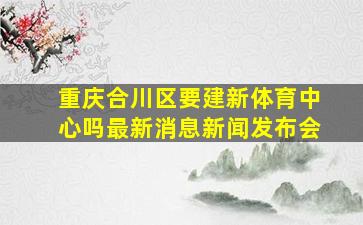 重庆合川区要建新体育中心吗最新消息新闻发布会